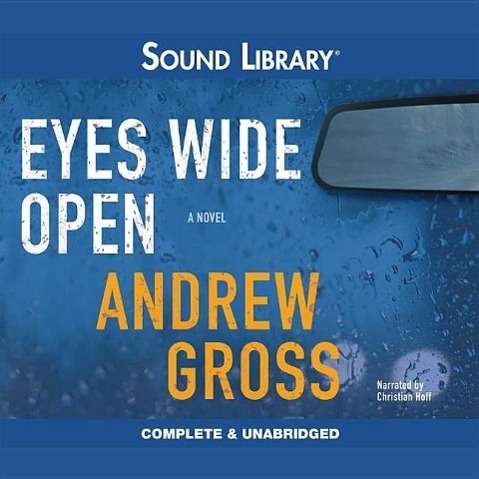 SOUND LIBRARY®

EYES WIDE OPEN

A NOVEL

ANDREW GROSS

Narrated by Christian Hoff

COMPLETE & UNABRIDGED